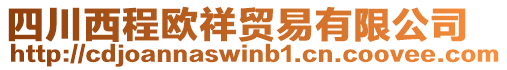 四川西程欧祥贸易有限公司
http://cdjoannaswinb1.cn.coovee.com